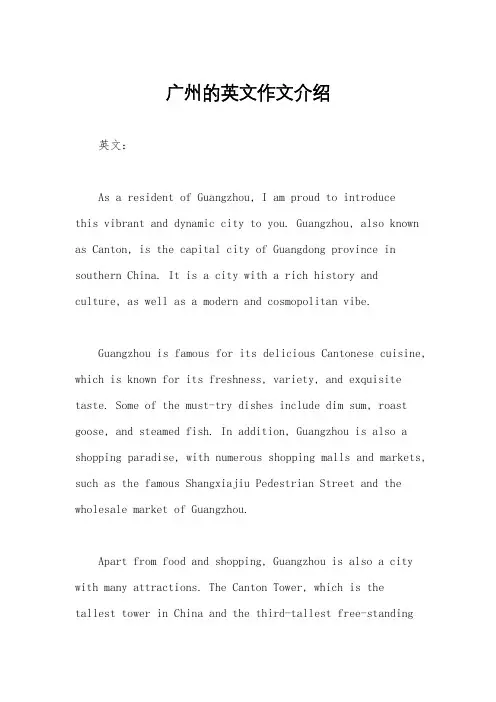 广州的英文作文介绍

英文：

As a resident of Guangzhou, I am proud to introduce this vibrant and dynamic city to you. Guangzhou, also known as Canton, is the capital city of Guangdong province in southern China. It is a city with a rich history and culture, as well as a modern and cosmopolitan vibe.

Guangzhou is famous for its delicious Cantonese cuisine, which is known for its freshness, variety, and exquisite taste. Some of the must-try dishes include dim sum, roast goose, and steamed fish. In addition, Guangzhou is also a shopping paradise, with numerous shopping malls and markets, such as the famous Shangxiajiu Pedestrian Street and the wholesale market of Guangzhou.

Apart from food and shopping, Guangzhou is also a city with many attractions. The Canton Tower, which is the tallest tower in China and the third-tallest free-standing